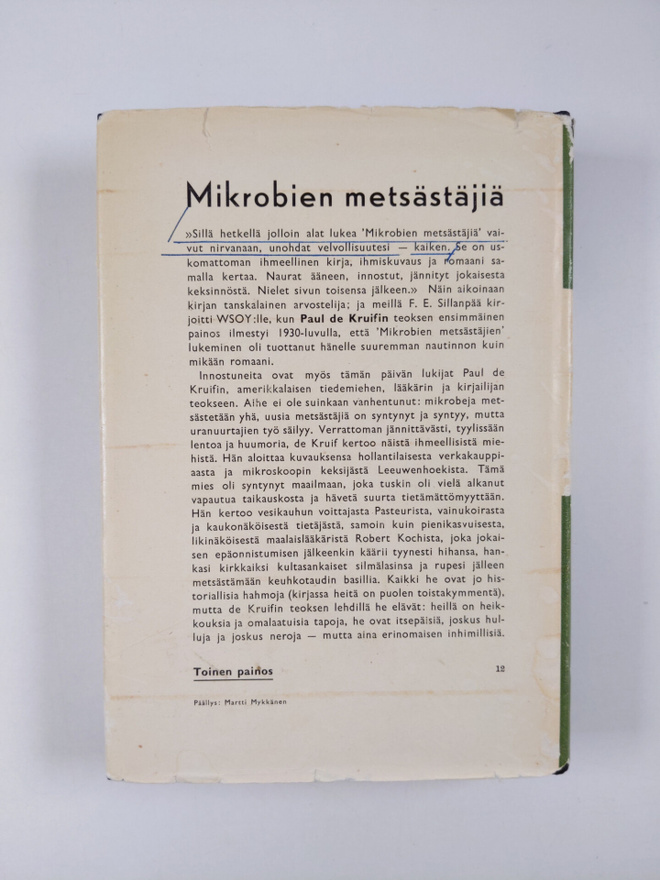 Mikrobien metsästäjiä

»Sillä hetkellä jolloin alat lukea 'Mikrobien metsästäjiä' vaivut nirvanaan, unohdat velvollisuutesi — kaiken. Se on uskomattoman ihmeellinen kirja, ihmiskuvaus ja romaani samalla kertaa. Naurat ääneen, innostut, jännityt jokaisesta keksinnöstä. Nielet sivun toisensa jälkeen.» Näin aikoinaan kirjan tanskalainen arvostelija; ja meillä F. E. Sillanpää kirjoitti WSOY:lle, kun Paul de Kruifin teoksen ensimmäinen painos ilmestyi 1930-luvulla, että 'Mikrobien metsästäjien' lukeminen oli tuottanut hänelle suuremman nautinnon kuin mikään romaani.

Innostuneita ovat myös tämän päivän lukijat Paul de Kruifin, amerikkalaisen tiedemiehen, lääkärin ja kirjailijan teokseen. Aihe ei ole suinkaan vanhentunut: mikrobeja metsästetään yhä, uusia metsästäjiä on syntynyt ja syntyy, mutta uranuurtajien työ säilyy. Verrattoman jännittävästi, tyylissään lentoa ja huumoria, de Kruif kertoo näistä ihmeellisistä miehistä. Hän aloittaa kuvauksensa hollantilaisesta verkakauppiaasta ja mikroskoopin keksijästä Leeuwenhoekista. Tämä mies oli syntynyt maailmaan, joka tuskin oli vielä alkanut vapautua taikauskosta ja hävetä suurta tietämättömyyttään. Hän kertoo vesikauhun voittajasta Pasteurista, vainukoirasta ja kaukonäköisestä tietäjästä, samoin kuin pienikasvuisesta, likinäköisestä maalaislääkäristä Robert Kochista, joka jokaisen epäonnistumisen jälkeenkin käärii tyynesti hihansa, hankasi kirkkaiksi kultasankaiset silmälasinsa ja rupesi jälleen metsästämään keuhkotaudin basillia. Kaikki he ovat jo historiallisia hahmoja (kirjassa heitä on puolen toistakymmentä), mutta de Kruifin teoksen lehdillä he elävät: heillä on heikkouksia ja omalaatuisia tapoja, he ovat itsepäisiä, joskus hulluja ja joskus neroja — mutta aina erinomaisen inhimillisiä.

Toinen painos

12

Päällys: Martti Mykkänen